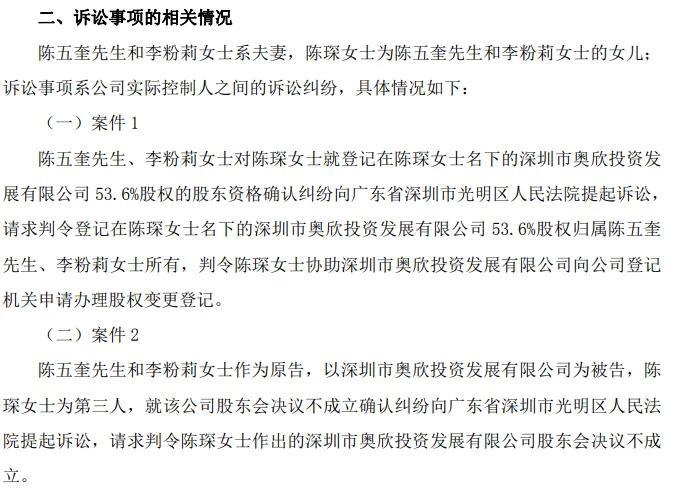 二、诉讼事项的相关情况

陈五奎先生和李粉莉女士系夫妻，陈琛女士为陈五奎先生和李粉莉女士的女儿；诉讼事项系公司实际控制人之间的诉讼纠纷，具体情况如下：

（一）案件 1

陈五奎先生、李粉莉女士对陈琛女士就登记在陈琛女士名下的深圳市奥欣投资发展有限公司 53.6%股权的股东资格确认纠纷向广东省深圳市光明区人民法院提起诉讼，请求判令登记在陈琛女士名下的深圳市奥欣投资发展有限公司 53.6%股权归属陈五奎先生、李粉莉女士所有，判令陈琛女士协助深圳市奥欣投资发展有限公司向公司登记机关申请办理股权变更登记。

（二）案件 2

陈五奎先生和李粉莉女士作为原告，以深圳市奥欣投资发展有限公司为被告，陈琛女士为第三人，就该公司股东会决议不成立确认纠纷向广东省深圳市光明区人民法院提起诉讼，请求判令陈琛女士作出的深圳市奥欣投资发展有限公司股东会决议不成立。